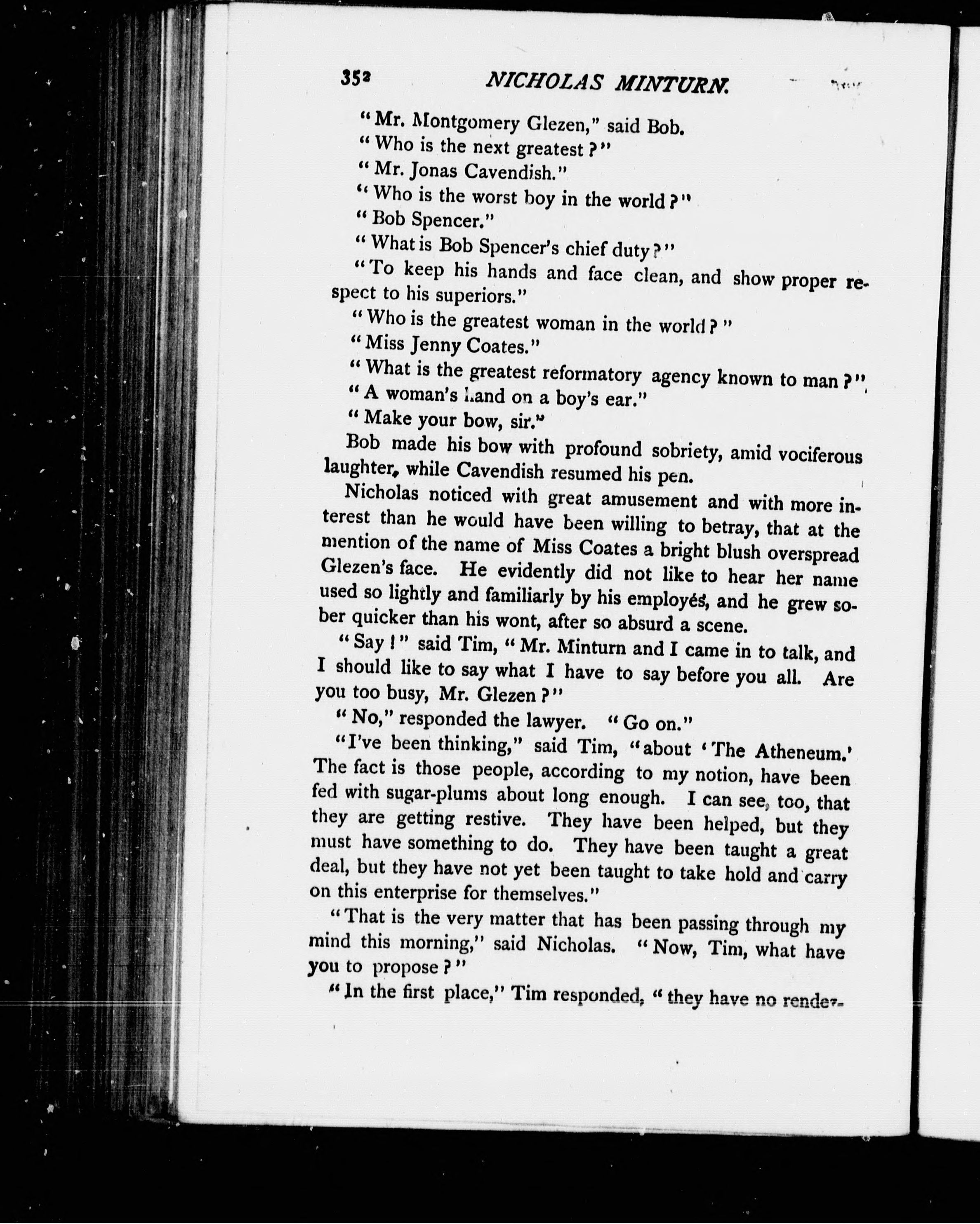 352 NICHOLAS MINTURN.

"Mr. Montgomery Glezen," said Bob.

"Who is the next greatest?"

"Mr. Jonas Cavendish."

"Who is the worst boy in the world?"

"Bob Spencer."

"What is Bob Spencer's chief duty?"

"To keep his hands and face clean, and show proper respect to his superiors."

"Who is the greatest woman in the world?"

"Miss Jenny Coates."

"What is the greatest reformatory agency known to man?"

"A woman's hand on a boy's ear."

"Make your bow, sir."

Bob made his bow with profound sobriety, amid vociferous laughter, while Cavendish resumed his pen.

Nicholas noticed with great amusement and with more interest than he would have been willing to betray, that at the mention of the name of Miss Coates a bright blush overspread Glezen's face. He evidently did not like to hear her name used so lightly and familiarly by his employés, and he grew sober quicker than his wont, after so absurd a scene.

"Say!" said Tim, "Mr. Minturn and I came in to talk, and I should like to say what I have to say before you all. Are you too busy, Mr. Glezen?"

"No," responded the lawyer. "Go on."

"I've been thinking," said Tim, "about 'The Atheneum.' The fact is those people, according to my notion, have been fed with sugar-plums about long enough. I can see, too, that they are getting restive. They have been helped, but they must have something to do. They have been taught a great deal, but they have not yet been taught to take hold and carry on this enterprise for themselves."

"That is the very matter that has been passing through my mind this morning," said Nicholas. "Now, Tim, what have you to propose?"

"In the first place," Tim responded, "they have no rendez-